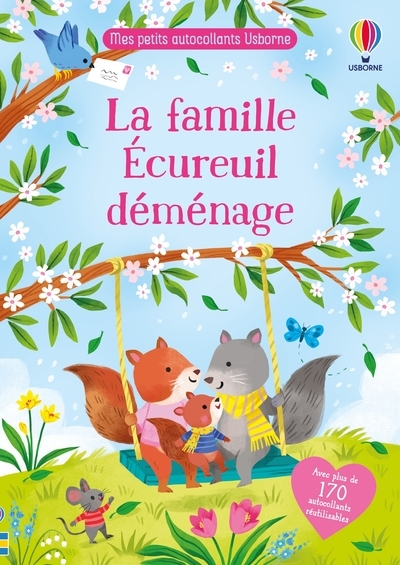 Mes petits autocollants Usborne

USBORNE

La famille Écureuil déménage

Avec plus de 170 autocollants réutilisables